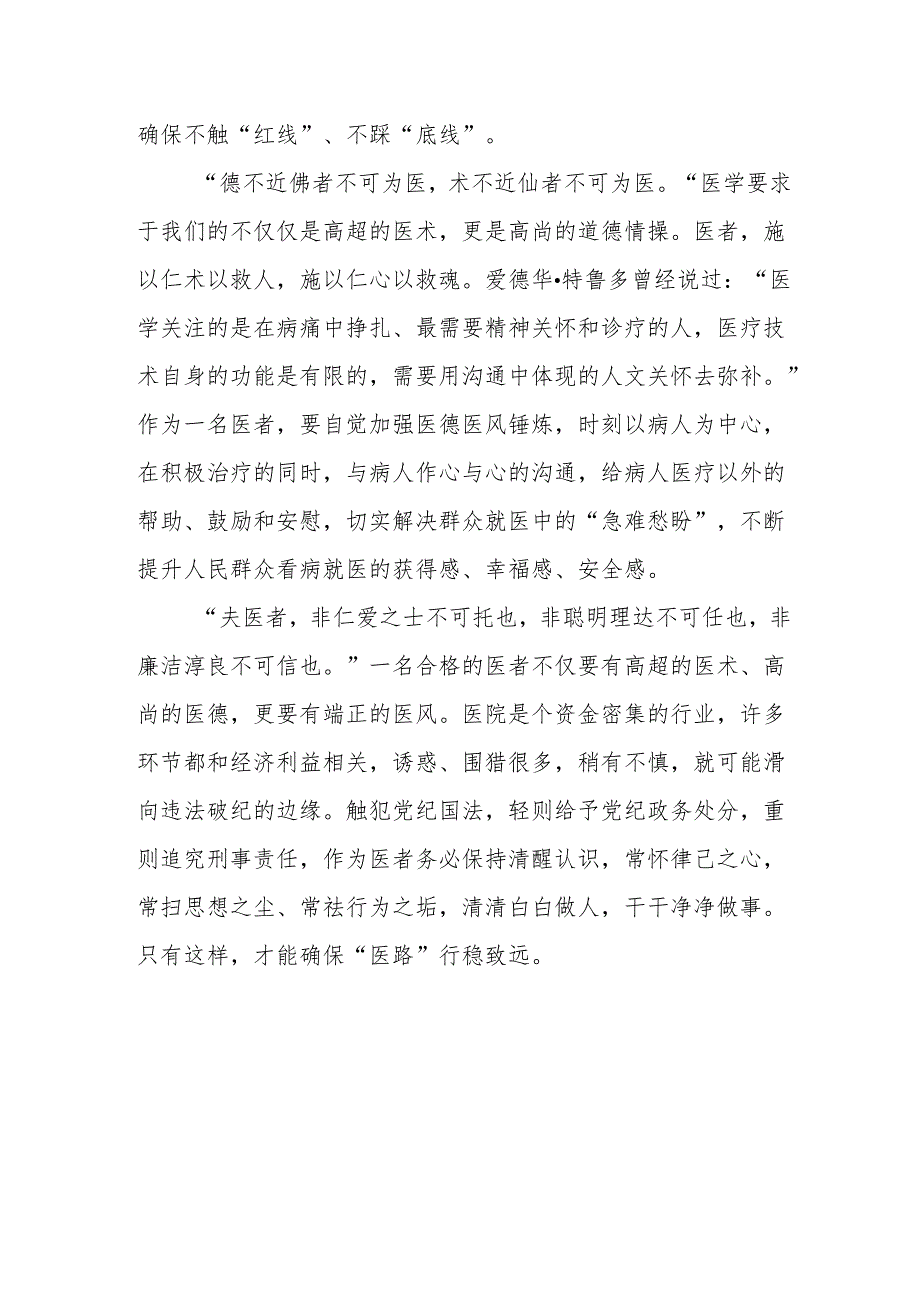 确保不触“红线”、不踩“底线”。

“德不近佛者不可为医，术不近仙者不可为医。“医学要求于我们的不仅仅是高超的医术，更是高尚的道德情操。医者，施以仁术以救人，施以仁心以救魂。爱德华•特鲁多曾经说过：“医学关注的是在病痛中挣扎、最需要精神关怀和诊疗的人，医疗技术自身的功能是有限的，需要用沟通中体现的人文关怀去弥补。”作为一名医者，要自觉加强医德医风锤炼，时刻以病人为中心，在积极治疗的同时，与病人作心与心的沟通，给病人医疗以外的帮助、鼓励和安慰，切实解决群众就医中的“急难愁盼”，不断提升人民群众看病就医的获得感、幸福感、安全感。

“夫医者，非仁爱之士不可托也，非聪明理达不可任也，非廉洁淳良不可信也。”一名合格的医者不仅要有高超的医术、高尚的医德，更要有端正的医风。医院是个资金密集的行业，许多环节都和经济利益相关，诱惑、围猎很多，稍有不慎，就可能滑向违法破纪的边缘。触犯党纪国法，轻则给予党纪政务处分，重则追究刑事责任，作为医者务必保持清醒认识，常怀律己之心，常扫思想之尘、常祛行为之垢，清清白白做人，干干净净做事。只有这样，才能确保“医路”行稳致远。